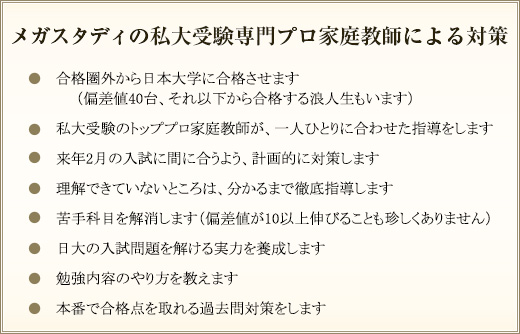 メガスタディの私大受験専門プロ家庭教師による対策

● 合格圏外から日本大学に合格させます
（偏差値40台、それ以下から合格する浪人生もいます）

● 私大受験のトッププロ家庭教師が、一人ひとりに合わせた指導をします

● 来年2月の入試に間に合うよう、計画的に対策します

● 理解できていないところは、分かるまで徹底指導します

● 苦手科目を解消します（偏差値が10以上伸びることも珍しくありません）

● 日大の入試問題を解ける実力を養成します

● 勉強内容のやり方を教えます

● 本番で合格点を取れる過去問対策をします